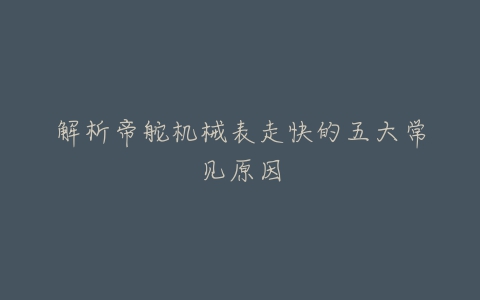 解析帝舵机械表走快的五大常见原因